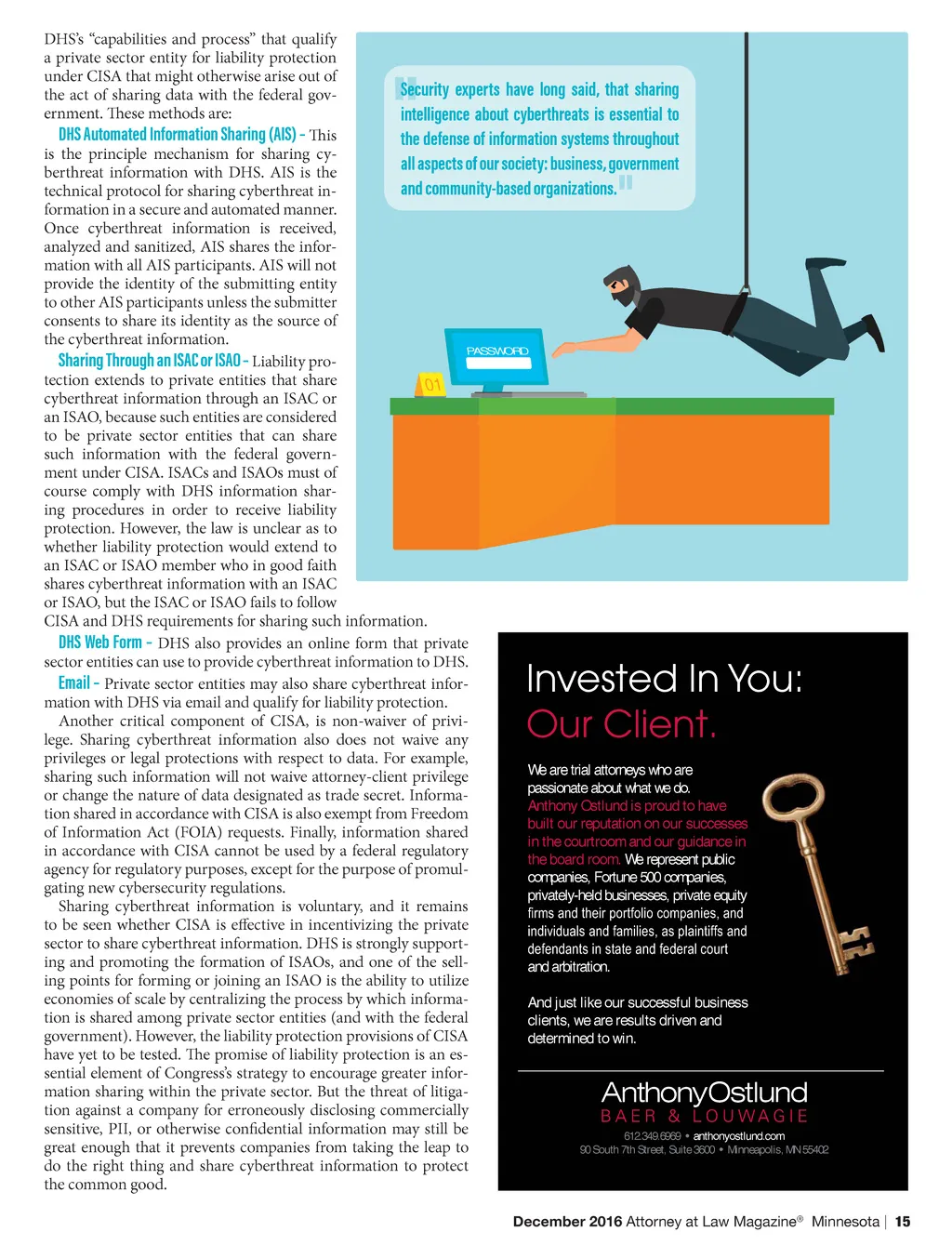 DHS's "capabilities and process" that qualify a private sector entity for liability protection under CISA that might otherwise arise out of the act of sharing data with the federal government. These methods are:

DHS Automated Information Sharing (AIS) – This is the principle mechanism for sharing cyberthreat information with DHS. AIS is the technical protocol for sharing cyberthreat information in a secure and automated manner. Once cyberthreat information is received, analyzed and sanitized, AIS shares the information with all AIS participants. AIS will not provide the identity of the submitting entity to other AIS participants unless the submitter consents to share its identity as the source of the cyberthreat information.

Sharing Through an ISAC or ISAO – Liability protection extends to private entities that share cyberthreat information through an ISAC or an ISAO, because such entities are considered to be private sector entities that can share such information with the federal government under CISA. ISACs and ISAOs must of course comply with DHS information sharing procedures in order to receive liability protection. However, the law is unclear as to whether liability protection would extend to an ISAC or ISAO member who in good faith shares cyberthreat information with an ISAC or ISAO, but the ISAC or ISAO fails to follow CISA and DHS requirements for sharing such information.

DHS Web Form – DHS also provides an online form that private sector entities can use to provide cyberthreat information to DHS.

Email – Private sector entities may also share cyberthreat information with DHS via email and qualify for liability protection.

Another critical component of CISA, is non-waiver of privilege. Sharing cyberthreat information also does not waive any privileges or legal protections with respect to data. For example, sharing such information will not waive attorney-client privilege or change the nature of data designated as trade secret. Information shared in accordance with CISA is also exempt from Freedom of Information Act (FOIA) requests. Finally, information shared in accordance with CISA cannot be used by a federal regulatory agency for regulatory purposes, except for the purpose of promulgating new cybersecurity regulations.

Sharing cyberthreat information is voluntary, and it remains to be seen whether CISA is effective in incentivizing the private sector to share cyberthreat information. DHS is strongly supporting and promoting the formation of ISAOs, and one of the selling points for forming or joining an ISAO is the ability to utilize economies of scale by centralizing the process by which information is shared among private sector entities (and with the federal government). However, the liability protection provisions of CISA have yet to be tested. The promise of liability protection is an essential element of Congress's strategy to encourage greater information sharing within the private sector. But the threat of litigation against a company for erroneously disclosing commercially sensitive, PII, or otherwise confidential information may still be great enough that it prevents companies from taking the leap to do the right thing and share cyberthreat information to protect the common good.

"Security experts have long said, that sharing intelligence about cyberthreats is essential to the defense of information systems throughout all aspects of our society: business, government and community-based organizations."

PASSWORD

01

Invested In You:
Our Client.

We are trial attorneys who are passionate about what we do. Anthony Ostlund is proud to have built our reputation on our successes in the courtroom and our guidance in the board room. We represent public companies, Fortune 500 companies, privately-held businesses, private equity firms and their portfolio companies, and individuals and families, as plaintiffs and defendants in state and federal court and arbitration.

And just like our successful business clients, we are results driven and determined to win.

AnthonyOstlund
BAER & LOUWAGIE
612.349.6969 • anthonyostlund.com
90 South 7th Street, Suite 3600 • Minneapolis, MN 55402

December 2016 Attorney at Law Magazine® Minnesota | 15